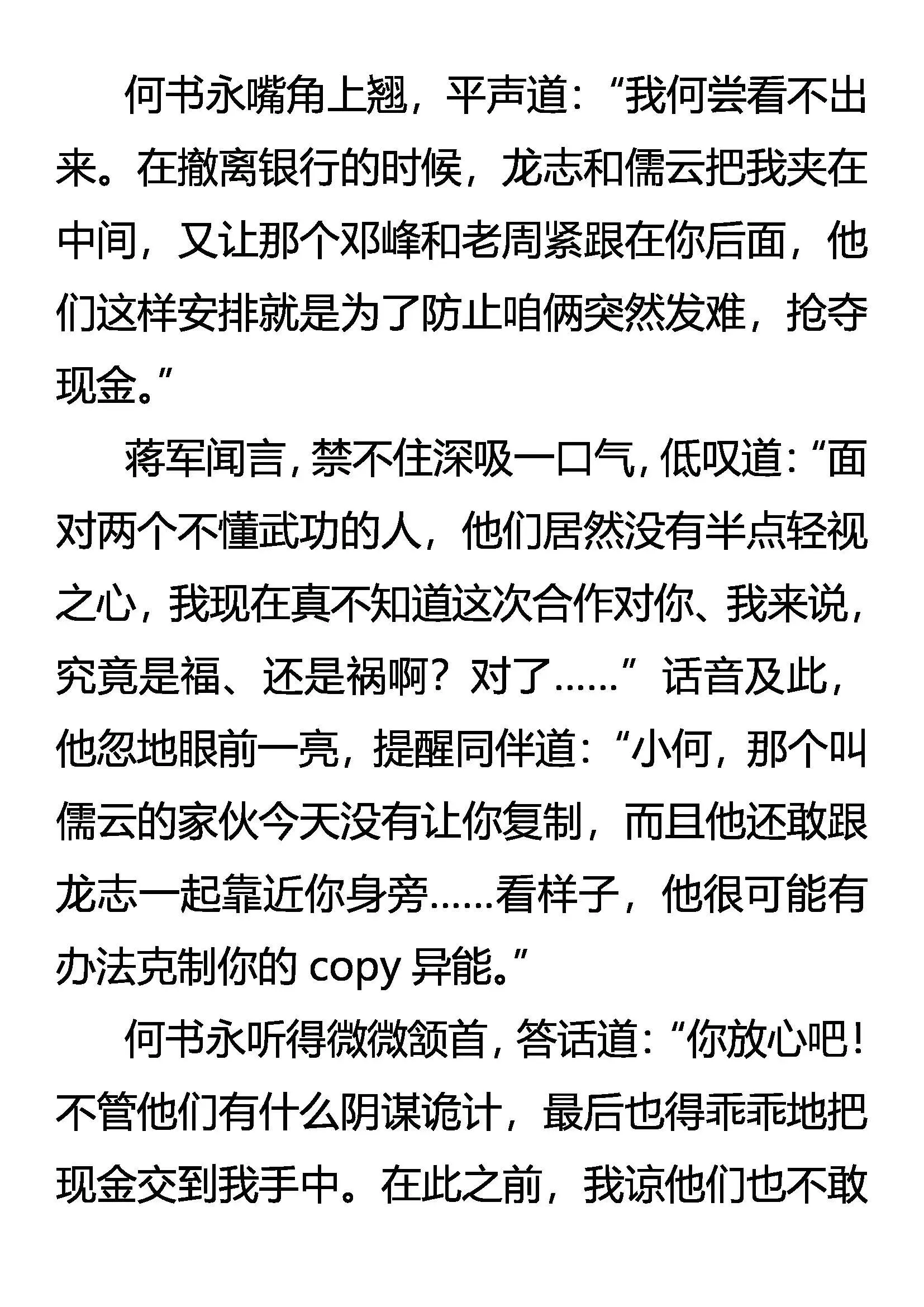 何书永嘴角上翘，平声道：“我何尝看不出来。在撤离银行的时候，龙志和儒云把我夹在中间，又让那个邓峰和老周紧跟在你后面，他们这样安排就是为了防止咱俩突然发难，抢夺现金。”

蒋军闻言，禁不住深吸一口气，低叹道：“面对两个不懂武功的人，他们居然没有半点轻视之心，我现在真不知道这次合作对你、我来说，究竟是福、还是祸啊？对了……”话音及此，他忽地眼前一亮，提醒同伴道：“小何，那个叫儒云的家伙今天没有让你复制，而且他还敢跟龙志一起靠近你身旁……看样子，他很可能有办法克制你的 copy 异能。”

何书永听得微微颔首，答话道：“你放心吧！不管他们有什么阴谋诡计，最后也得乖乖地把现金交到我手中。在此之前，我谅他们也不敢